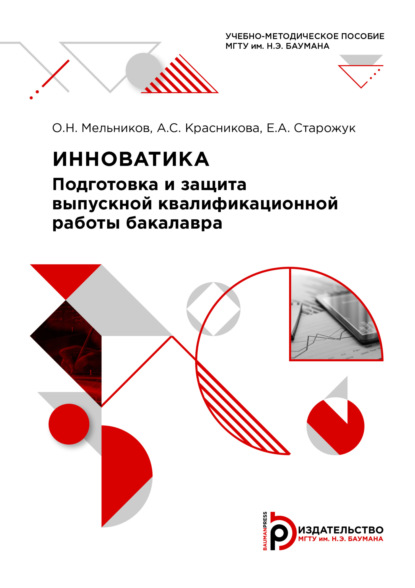 УЧЕБНО-МЕТОДИЧЕСКОЕ ПОСОБИЕ
МГТУ им. Н.Э. БАУМАНА

О.Н. Мельников, А.С. Красникова, Е.А. Старожук

ИННОВАТИКА
Подготовка и защита выпускной квалификационной работы бакалавра

BAUMANPRESS
ИЗДАТЕЛЬСТВО
МГТУ им. Н.Э. БАУМАНА